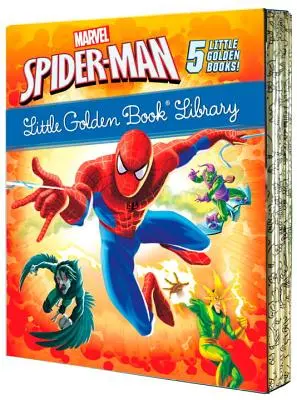 MARVEL
SPIDER-MAN

5 LITTLE GOLDEN BOOKS!

Little Golden Book® Library